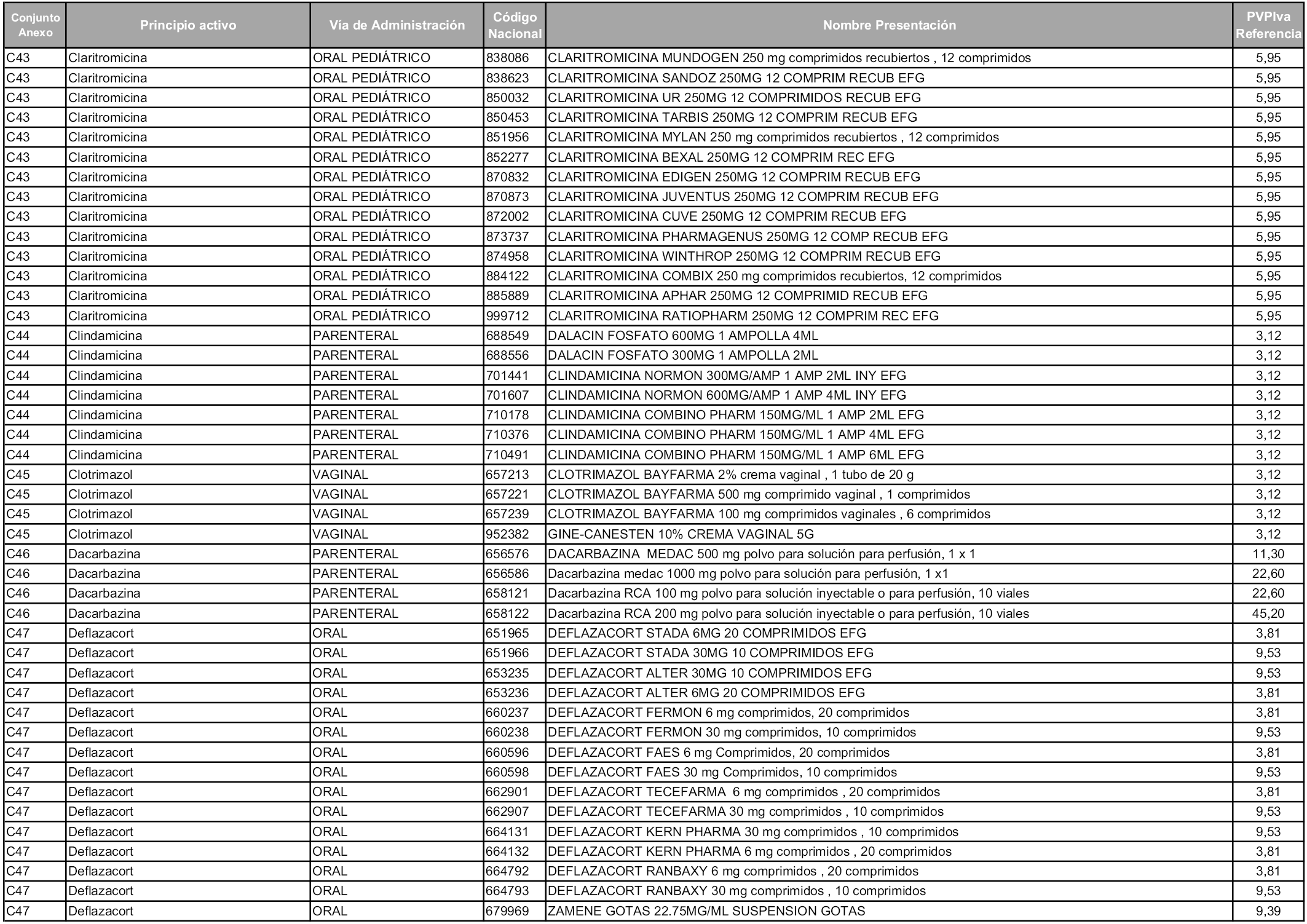 | Conjunto Anexo | Principio activo | Vía de Administración | Código Nacional | Nombre Presentación | PVPIva Referencia |
|---|---|---|---|---|---|
| C43 | Claritromicina | ORAL PEDIÁTRICO | 838086 | CLARITROMICINA MUNDOGEN 250 mg comprimidos recubiertos , 12 comprimidos | 5,95 |
| C43 | Claritromicina | ORAL PEDIÁTRICO | 838623 | CLARITROMICINA SANDOZ 250MG 12 COMPRIM RECUB EFG | 5,95 |
| C43 | Claritromicina | ORAL PEDIÁTRICO | 850032 | CLARITROMICINA UR 250MG 12 COMPRIMIDOS RECUB EFG | 5,95 |
| C43 | Claritromicina | ORAL PEDIÁTRICO | 850453 | CLARITROMICINA TARBIS 250MG 12 COMPRIM RECUB EFG | 5,95 |
| C43 | Claritromicina | ORAL PEDIÁTRICO | 851956 | CLARITROMICINA MYLAN 250 mg comprimidos recubiertos , 12 comprimidos | 5,95 |
| C43 | Claritromicina | ORAL PEDIÁTRICO | 852277 | CLARITROMICINA BEXAL 250MG 12 COMPRIM REC EFG | 5,95 |
| C43 | Claritromicina | ORAL PEDIÁTRICO | 870832 | CLARITROMICINA EDIGEN 250MG 12 COMPRIM RECUB EFG | 5,95 |
| C43 | Claritromicina | ORAL PEDIÁTRICO | 870873 | CLARITROMICINA JUVENTUS 250MG 12 COMPRIM RECUB EFG | 5,95 |
| C43 | Claritromicina | ORAL PEDIÁTRICO | 872002 | CLARITROMICINA CUVE 250MG 12 COMPRIM RECUB EFG | 5,95 |
| C43 | Claritromicina | ORAL PEDIÁTRICO | 873737 | CLARITROMICINA PHARMAGENUS 250MG 12 COMP RECUB EFG | 5,95 |
| C43 | Claritromicina | ORAL PEDIÁTRICO | 874958 | CLARITROMICINA WINTHROP 250MG 12 COMPRIM RECUB EFG | 5,95 |
| C43 | Claritromicina | ORAL PEDIÁTRICO | 884122 | CLARITROMICINA COMBIX 250 mg comprimidos recubiertos, 12 comprimidos | 5,95 |
| C43 | Claritromicina | ORAL PEDIÁTRICO | 885889 | CLARITROMICINA APHAR 250MG 12 COMPRIMID RECUB EFG | 5,95 |
| C43 | Claritromicina | ORAL PEDIÁTRICO | 999712 | CLARITROMICINA RATIOPHARM 250MG 12 COMPRIM REC EFG | 5,95 |
| C44 | Clindamicina | PARENTERAL | 688549 | DALACIN FOSFATO 600MG 1 AMPOLLA 4ML | 3,12 |
| C44 | Clindamicina | PARENTERAL | 688556 | DALACIN FOSFATO 300MG 1 AMPOLLA 2ML | 3,12 |
| C44 | Clindamicina | PARENTERAL | 701441 | CLINDAMICINA NORMON 300MG/AMP 1 AMP 2ML INY EFG | 3,12 |
| C44 | Clindamicina | PARENTERAL | 701607 | CLINDAMICINA NORMON 600MG/AMP 1 AMP 4ML INY EFG | 3,12 |
| C44 | Clindamicina | PARENTERAL | 710178 | CLINDAMICINA COMBINO PHARM 150MG/ML 1 AMP 2ML EFG | 3,12 |
| C44 | Clindamicina | PARENTERAL | 710376 | CLINDAMICINA COMBINO PHARM 150MG/ML 1 AMP 4ML EFG | 3,12 |
| C44 | Clindamicina | PARENTERAL | 710491 | CLINDAMICINA COMBINO PHARM 150MG/ML 1 AMP 6ML EFG | 3,12 |
| C45 | Clotrimazol | VAGINAL | 657213 | CLOTRIMAZOL BAYFARMA 2% crema vaginal , 1 tubo de 20 g | 3,12 |
| C45 | Clotrimazol | VAGINAL | 657221 | CLOTRIMAZOL BAYFARMA 500 mg comprimido vaginal , 1 comprimidos | 3,12 |
| C45 | Clotrimazol | VAGINAL | 657239 | CLOTRIMAZOL BAYFARMA 100 mg comprimidos vaginales , 6 comprimidos | 3,12 |
| C45 | Clotrimazol | VAGINAL | 952382 | GINE-CANESTEN 10% CREMA VAGINAL 5G | 3,12 |
| C46 | Dacarbazina | PARENTERAL | 656576 | DACARBAZINA MEDAC 500 mg polvo para solución para perfusión, 1 x 1 | 11,30 |
| C46 | Dacarbazina | PARENTERAL | 656586 | Dacarbazina medac 1000 mg polvo para solución para perfusión, 1 x1 | 22,60 |
| C46 | Dacarbazina | PARENTERAL | 658121 | Dacarbazina RCA 100 mg polvo para solución inyectable o para perfusión, 10 viales | 22,60 |
| C46 | Dacarbazina | PARENTERAL | 658122 | Dacarbazina RCA 200 mg polvo para solución inyectable o para perfusión, 10 viales | 45,20 |
| C47 | Deflazacort | ORAL | 651965 | DEFLAZACORT STADA 6MG 20 COMPRIMIDOS EFG | 3,81 |
| C47 | Deflazacort | ORAL | 651966 | DEFLAZACORT STADA 30MG 10 COMPRIMIDOS EFG | 9,53 |
| C47 | Deflazacort | ORAL | 653235 | DEFLAZACORT ALTER 30MG 10 COMPRIMIDOS EFG | 9,53 |
| C47 | Deflazacort | ORAL | 653236 | DEFLAZACORT ALTER 6MG 20 COMPRIMIDOS EFG | 3,81 |
| C47 | Deflazacort | ORAL | 660237 | DEFLAZACORT FERMON 6 mg comprimidos, 20 comprimidos | 3,81 |
| C47 | Deflazacort | ORAL | 660238 | DEFLAZACORT FERMON 30 mg comprimidos, 10 comprimidos | 9,53 |
| C47 | Deflazacort | ORAL | 660596 | DEFLAZACORT FAES 6 mg Comprimidos, 20 comprimidos | 3,81 |
| C47 | Deflazacort | ORAL | 660598 | DEFLAZACORT FAES 30 mg Comprimidos, 10 comprimidos | 9,53 |
| C47 | Deflazacort | ORAL | 662901 | DEFLAZACORT TECEFARMA 6 mg comprimidos , 20 comprimidos | 3,81 |
| C47 | Deflazacort | ORAL | 662907 | DEFLAZACORT TECEFARMA 30 mg comprimidos , 10 comprimidos | 9,53 |
| C47 | Deflazacort | ORAL | 664131 | DEFLAZACORT KERN PHARMA 30 mg comprimidos , 10 comprimidos | 9,53 |
| C47 | Deflazacort | ORAL | 664132 | DEFLAZACORT KERN PHARMA 6 mg comprimidos , 20 comprimidos | 3,81 |
| C47 | Deflazacort | ORAL | 664792 | DEFLAZACORT RANBAXY 6 mg comprimidos , 20 comprimidos | 3,81 |
| C47 | Deflazacort | ORAL | 664793 | DEFLAZACORT RANBAXY 30 mg comprimidos , 10 comprimidos | 9,53 |
| C47 | Deflazacort | ORAL | 679969 | ZAMENE GOTAS 22.75MG/ML SUSPENSION GOTAS | 9,39 |